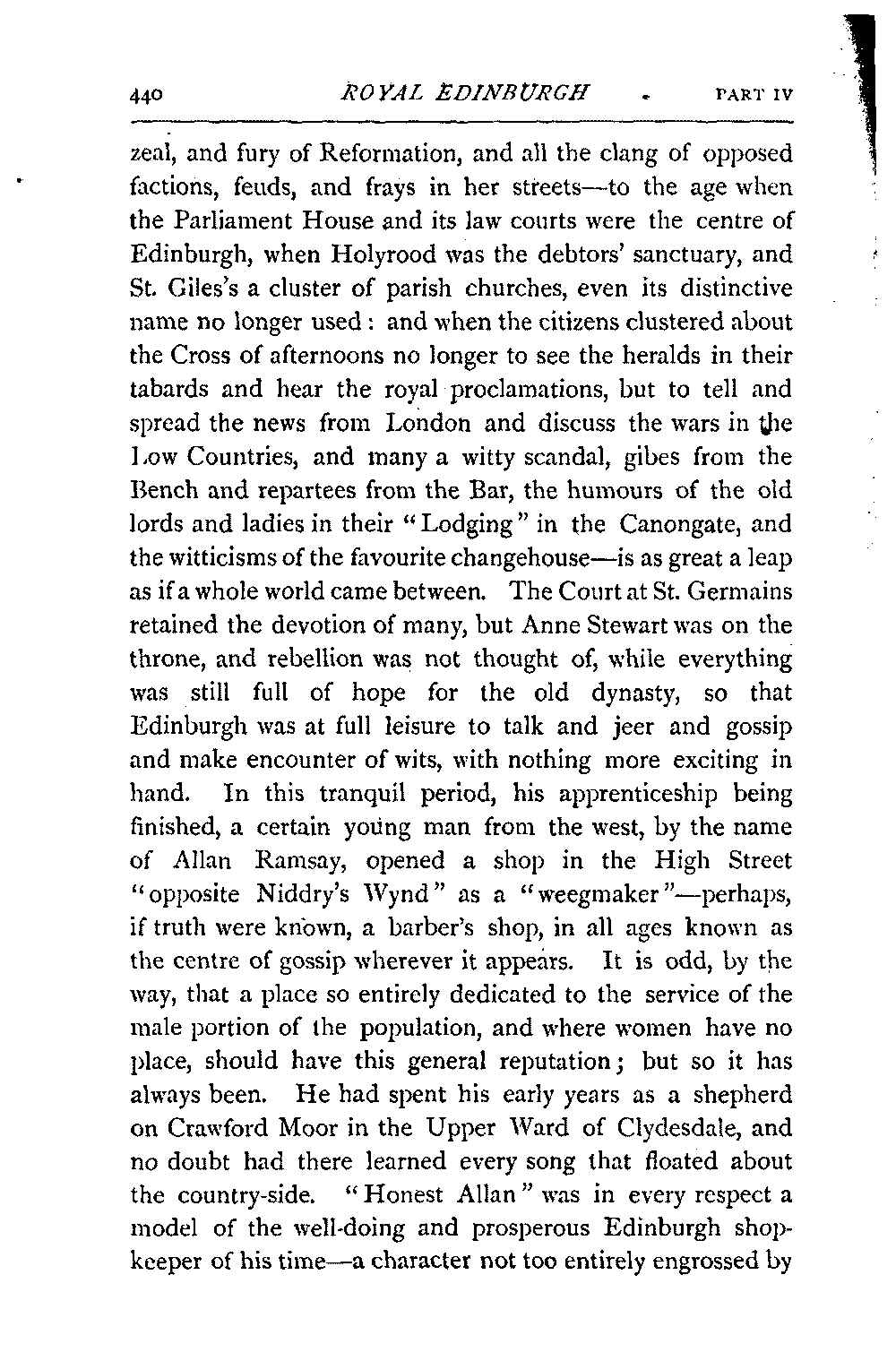 440 ROYAL EDINBURGH PART IV

zeal, and fury of Reformation, and all the clang of opposed factions, feuds, and frays in her streets—to the age when the Parliament House and its law courts were the centre of Edinburgh, when Holyrood was the debtors' sanctuary, and St. Giles's a cluster of parish churches, even its distinctive name no longer used: and when the citizens clustered about the Cross of afternoons no longer to see the heralds in their tabards and hear the royal proclamations, but to tell and spread the news from London and discuss the wars in the Low Countries, and many a witty scandal, gibes from the Bench and repartees from the Bar, the humours of the old lords and ladies in their "Lodging" in the Canongate, and the witticisms of the favourite changehouse—is as great a leap as if a whole world came between. The Court at St. Germains retained the devotion of many, but Anne Stewart was on the throne, and rebellion was not thought of, while everything was still full of hope for the old dynasty, so that Edinburgh was at full leisure to talk and jeer and gossip and make encounter of wits, with nothing more exciting in hand. In this tranquil period, his apprenticeship being finished, a certain young man from the west, by the name of Allan Ramsay, opened a shop in the High Street "opposite Niddry's Wynd" as a "weegmaker"—perhaps, if truth were known, a barber's shop, in all ages known as the centre of gossip wherever it appears. It is odd, by the way, that a place so entirely dedicated to the service of the male portion of the population, and where women have no place, should have this general reputation; but so it has always been. He had spent his early years as a shepherd on Crawford Moor in the Upper Ward of Clydesdale, and no doubt had there learned every song that floated about the country-side. "Honest Allan" was in every respect a model of the well-doing and prosperous Edinburgh shopkeeper of his time—a character not too entirely engrossed by